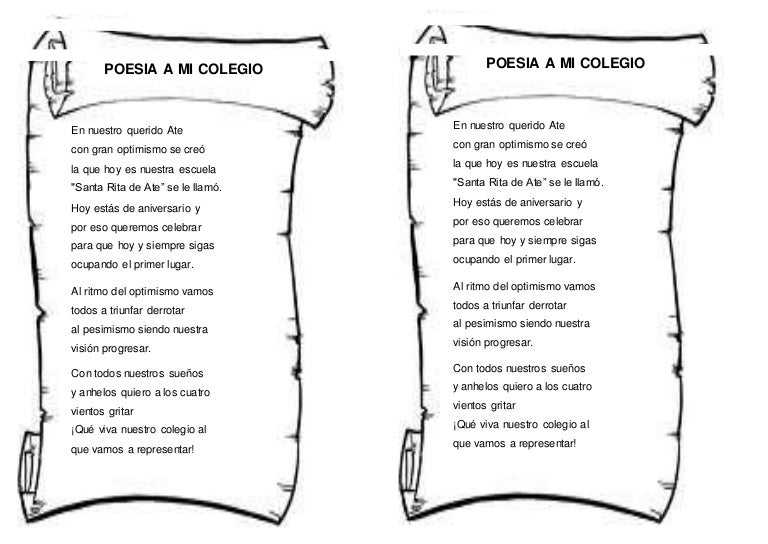 POESIA A MI COLEGIO

En nuestro querido Ate
con gran optimismo se creó
la que hoy es nuestra escuela
"Santa Rita de Ate" se le llamó.
Hoy estás de aniversario y
por eso queremos celebrar
para que hoy y siempre sigas
ocupando el primer lugar.

Al ritmo del optimismo vamos
todos a triunfar derrotar
al pesimismo siendo nuestra
visión progresar.

Con todos nuestros sueños
y anhelos quiero a los cuatro
vientos gritar
¡Qué viva nuestro colegio al
que vamos a representar!

POESIA A MI COLEGIO

En nuestro querido Ate
con gran optimismo se creó
la que hoy es nuestra escuela
"Santa Rita de Ate" se le llamó.
Hoy estás de aniversario y
por eso queremos celebrar
para que hoy y siempre sigas
ocupando el primer lugar.

Al ritmo del optimismo vamos
todos a triunfar derrotar
al pesimismo siendo nuestra
visión progresar.

Con todos nuestros sueños
y anhelos quiero a los cuatro
vientos gritar
¡Qué viva nuestro colegio al
que vamos a representar!